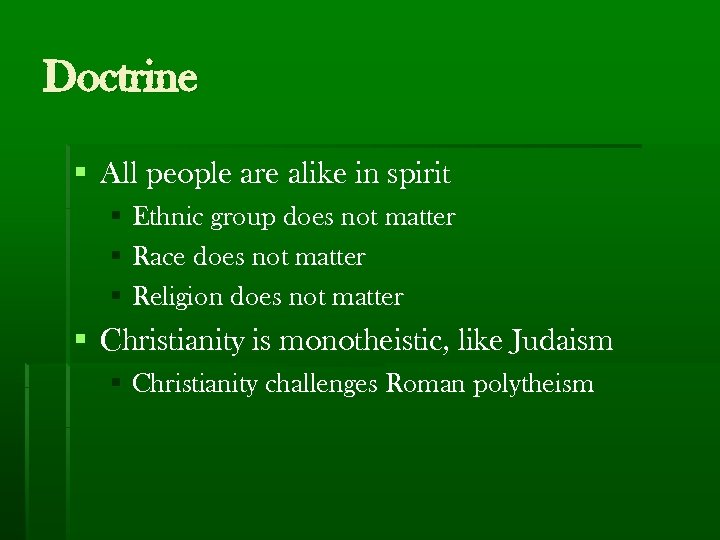 Doctrine

- All people are alike in spirit
  - Ethnic group does not matter
  - Race does not matter
  - Religion does not matter
- Christianity is monotheistic, like Judaism
  - Christianity challenges Roman polytheism